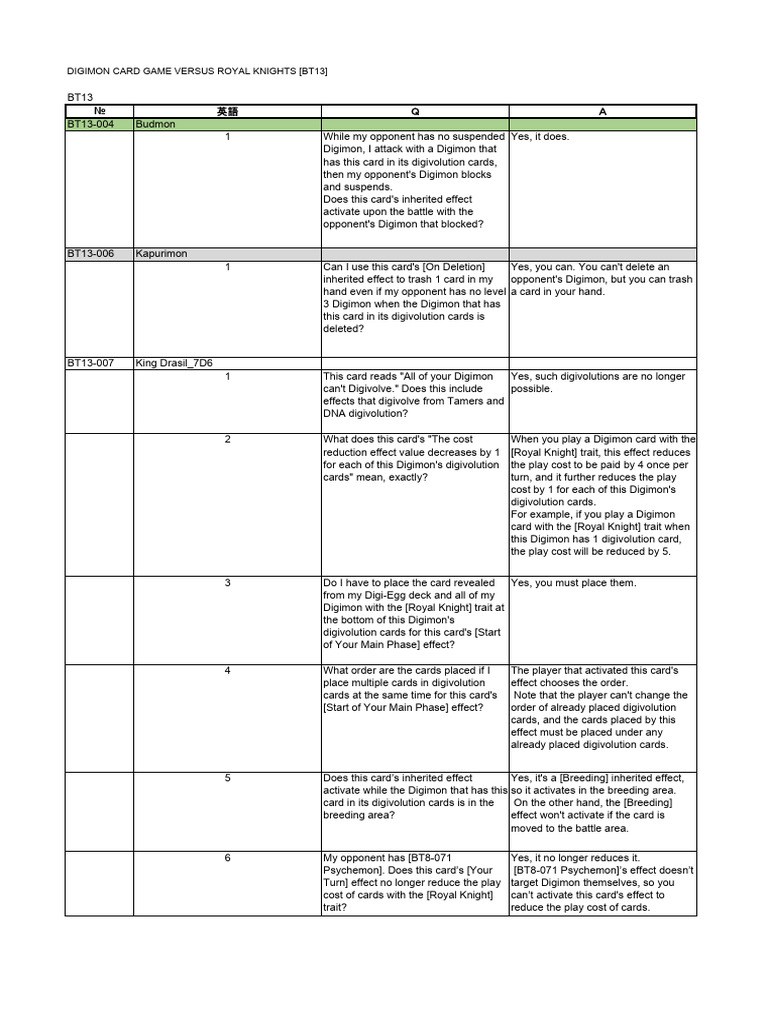 DIGIMON CARD GAME VERSUS ROYAL KNIGHTS [BT13]

BT13

| № | 英語 | Q | A |
|---|---|---|---|
| BT13-004 | Budmon | | |
| | 1 | While my opponent has no suspended Digimon, I attack with a Digimon that has this card in its digivolution cards, then my opponent's Digimon blocks and suspends. Does this card's inherited effect activate upon the battle with the opponent's Digimon that blocked? | Yes, it does. |
| BT13-006 | Kapurimon | | |
| | 1 | Can I use this card's [On Deletion] inherited effect to trash 1 card in my hand even if my opponent has no level 3 Digimon when the Digimon that has this card in its digivolution cards is deleted? | Yes, you can. You can't delete an opponent's Digimon, but you can trash a card in your hand. |
| BT13-007 | King Drasil_7D6 | | |
| | 1 | This card reads "All of your Digimon can't Digivolve." Does this include effects that digivolve from Tamers and DNA digivolution? | Yes, such digivolutions are no longer possible. |
| | 2 | What does this card's "The cost reduction effect value decreases by 1 for each of this Digimon's digivolution cards" mean, exactly? | When you play a Digimon card with the [Royal Knight] trait, this effect reduces the play cost to be paid by 4 once per turn, and it further reduces the play cost by 1 for each of this Digimon's digivolution cards. For example, if you play a Digimon card with the [Royal Knight] trait when this Digimon has 1 digivolution card, the play cost will be reduced by 5. |
| | 3 | Do I have to place the card revealed from my Digi-Egg deck and all of my Digimon with the [Royal Knight] trait at the bottom of this Digimon's digivolution cards for this card's [Start of Your Main Phase] effect? | Yes, you must place them. |
| | 4 | What order are the cards placed if I place multiple cards in digivolution cards at the same time for this card's [Start of Your Main Phase] effect? | The player that activated this card's effect chooses the order. Note that the player can't change the order of already placed digivolution cards, and the cards placed by this effect must be placed under any already placed digivolution cards. |
| | 5 | Does this card's inherited effect activate while the Digimon that has this card in its digivolution cards is in the breeding area? | Yes, it's a [Breeding] inherited effect, so it activates in the breeding area. On the other hand, the [Breeding] effect won't activate if the card is moved to the battle area. |
| | 6 | My opponent has [BT8-071 Psychemon]. Does this card's [Your Turn] effect no longer reduce the play cost of cards with the [Royal Knight] trait? | Yes, it no longer reduces it. [BT8-071 Psychemon]'s effect doesn't target Digimon themselves, so you can't activate this card's effect to reduce the play cost of cards. |